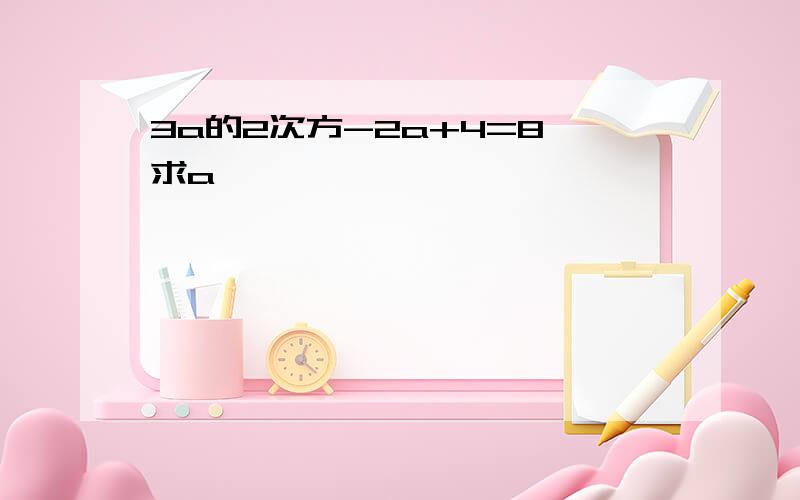 3a的2次方-2a+4=8
求a